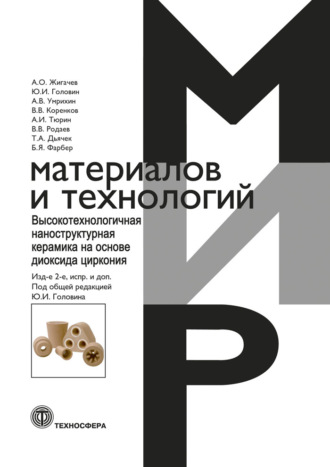 А.О. Жигачев
Ю.И. Головин
А.В. Умрихин
В.В. Коренков
А.И. Тюрин
В.В. Родаев
Т.А. Дьячек
Б.Я. Фарбер

МИР

материалов и технологий

Высокотехнологичная наноструктурная керамика на основе диоксида циркония

Изд-е 2-е, испр. и доп.
Под общей редакцией
Ю.И. Головина

ТЕХНОСФЕРА